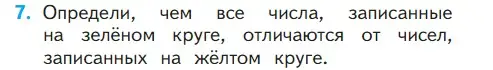 7. Определи, чем все числа, записанные на зелёном круге, отличаются от чисел, записанных на жёлтом круге.